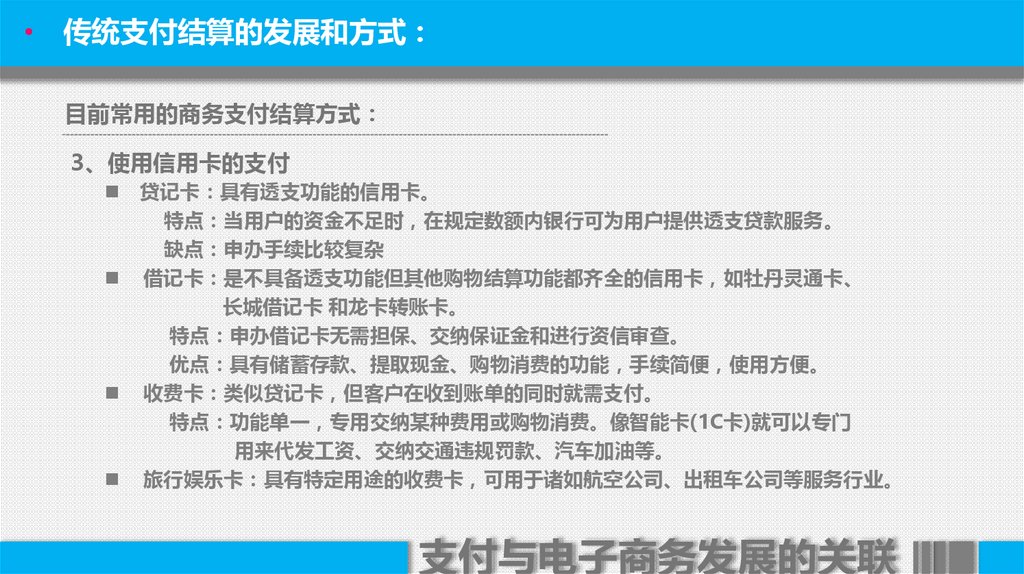 • 传统支付结算的发展和方式：

目前常用的商务支付结算方式：

3、使用信用卡的支付

■ 贷记卡：具有透支功能的信用卡。
特点：当用户的资金不足时，在规定数额内银行可为用户提供透支贷款服务。
缺点：申办手续比较复杂

■ 借记卡：是不具备透支功能但其他购物结算功能都齐全的信用卡，如牡丹灵通卡、长城借记卡 和龙卡转账卡。
特点：申办借记卡无需担保、交纳保证金和进行资信审查。
优点：具有储蓄存款、提取现金、购物消费的功能，手续简便，使用方便。

■ 收费卡：类似贷记卡，但客户在收到账单的同时就需支付。
特点：功能单一，专用交纳某种费用或购物消费。像智能卡(1C卡)就可以专门用来代发工资、交纳交通违规罚款、汽车加油等。

■ 旅行娱乐卡：具有特定用途的收费卡，可用于诸如航空公司、出租车公司等服务行业。

支付与电子商务发展的关联